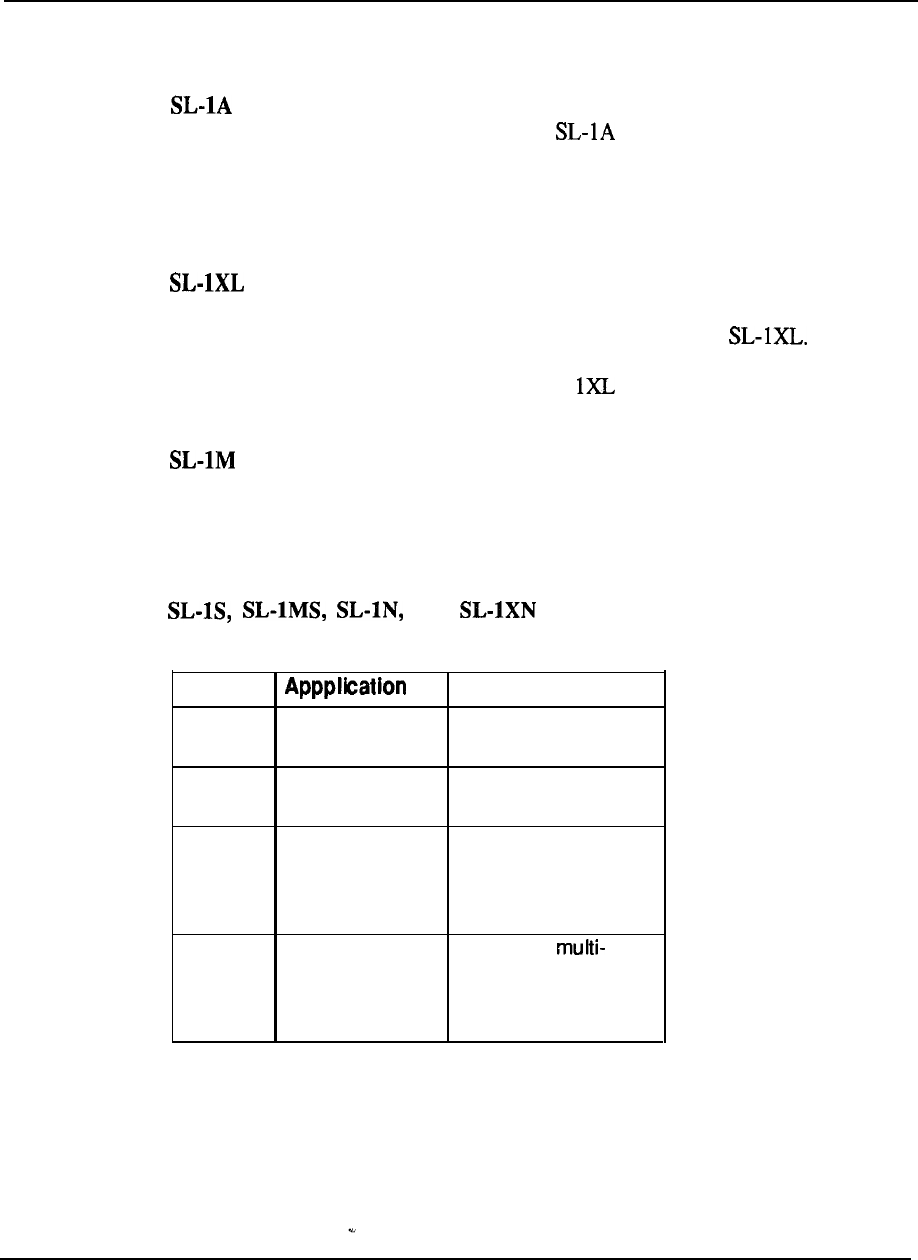 SL-1A

SL-1A

SL-1XL

SL-1XL.

1XL

SL-1M

SL-1S, SL-1MS, SL-1N, SL-1XN

| | Appplication | |
|---|---|---|
| | | |
| | | |
| | | |
| | | multi- |